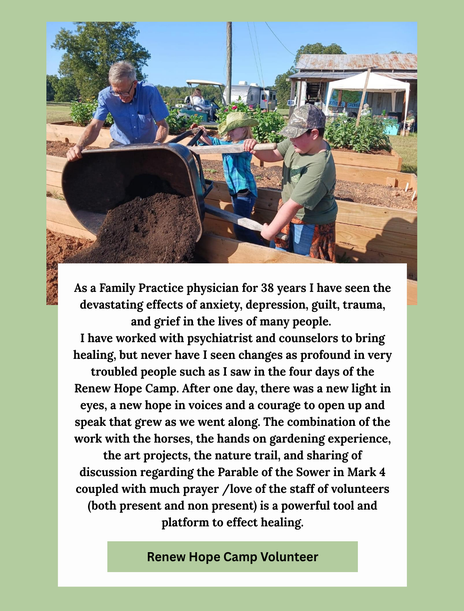 As a Family Practice physician for 38 years I have seen the devastating effects of anxiety, depression, guilt, trauma, and grief in the lives of many people.
I have worked with psychiatrist and counselors to bring healing, but never have I seen changes as profound in very troubled people such as I saw in the four days of the Renew Hope Camp. After one day, there was a new light in eyes, a new hope in voices and a courage to open up and speak that grew as we went along. The combination of the work with the horses, the hands on gardening experience, the art projects, the nature trail, and sharing of discussion regarding the Parable of the Sower in Mark 4 coupled with much prayer /love of the staff of volunteers (both present and non present) is a powerful tool and platform to effect healing.

Renew Hope Camp Volunteer